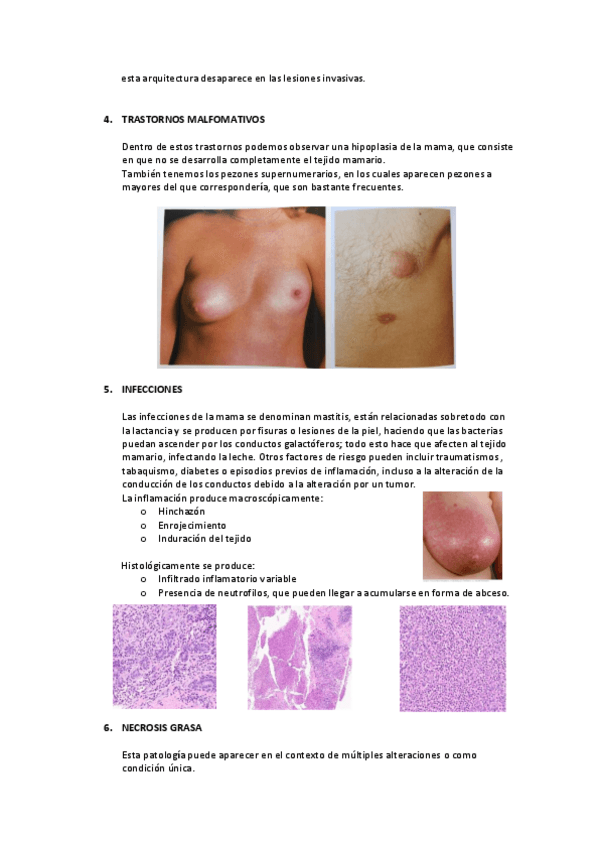 esta arquitectura desaparece en las lesiones invasivas.

4. TRASTORNOS MALFOMATIVOS

Dentro de estos trastornos podemos observar una hipoplasia de la mama, que consiste en que no se desarrolla completamente el tejido mamario.
También tenemos los pezones supernumerarios, en los cuales aparecen pezones a mayores del que correspondería, que son bastante frecuentes.

5. INFECCIONES

Las infecciones de la mama se denominan mastitis, están relacionadas sobretodo con la lactancia y se producen por fisuras o lesiones de la piel, haciendo que las bacterias puedan ascender por los conductos galactóferos; todo esto hace que afecten al tejido mamario, infectando la leche. Otros factores de riesgo pueden incluir traumatismos, tabaquismo, diabetes o episodios previos de inflamación, incluso a la alteración de la conducción de los conductos debido a la alteración por un tumor.
La inflamación produce macroscópicamente:
o Hinchazón
o Enrojecimiento
o Induración del tejido

Histológicamente se produce:
o Infiltrado inflamatorio variable
o Presencia de neutrofilos, que pueden llegar a acumularse en forma de abceso.

6. NECROSIS GRASA

Esta patología puede aparecer en el contexto de múltiples alteraciones o como condición única.